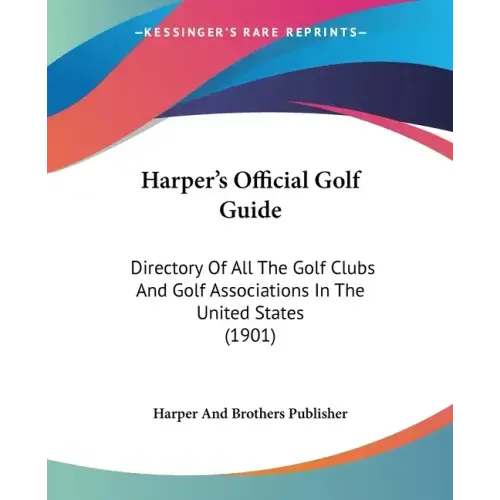 —KESSINGER'S RARE REPRINTS—

Harper's Official Golf Guide

Directory Of All The Golf Clubs And Golf Associations In The United States (1901)

Harper And Brothers Publisher